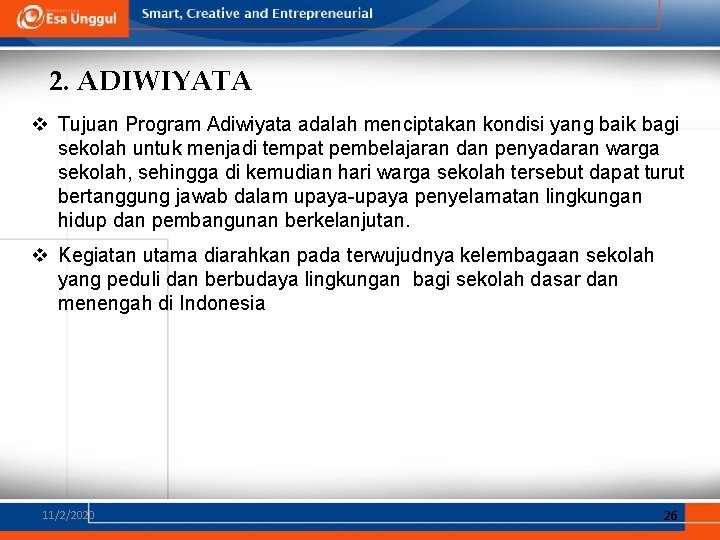 Esa Unggul

Smart, Creative and Entrepreneurial

2. ADIWIYATA

❖ Tujuan Program Adiwiyata adalah menciptakan kondisi yang baik bagi sekolah untuk menjadi tempat pembelajaran dan penyadaran warga sekolah, sehingga di kemudian hari warga sekolah tersebut dapat turut bertanggung jawab dalam upaya-upaya penyelamatan lingkungan hidup dan pembangunan berkelanjutan.

❖ Kegiatan utama diarahkan pada terwujudnya kelembagaan sekolah yang peduli dan berbudaya lingkungan bagi sekolah dasar dan menengah di Indonesia

11/2/2020

26